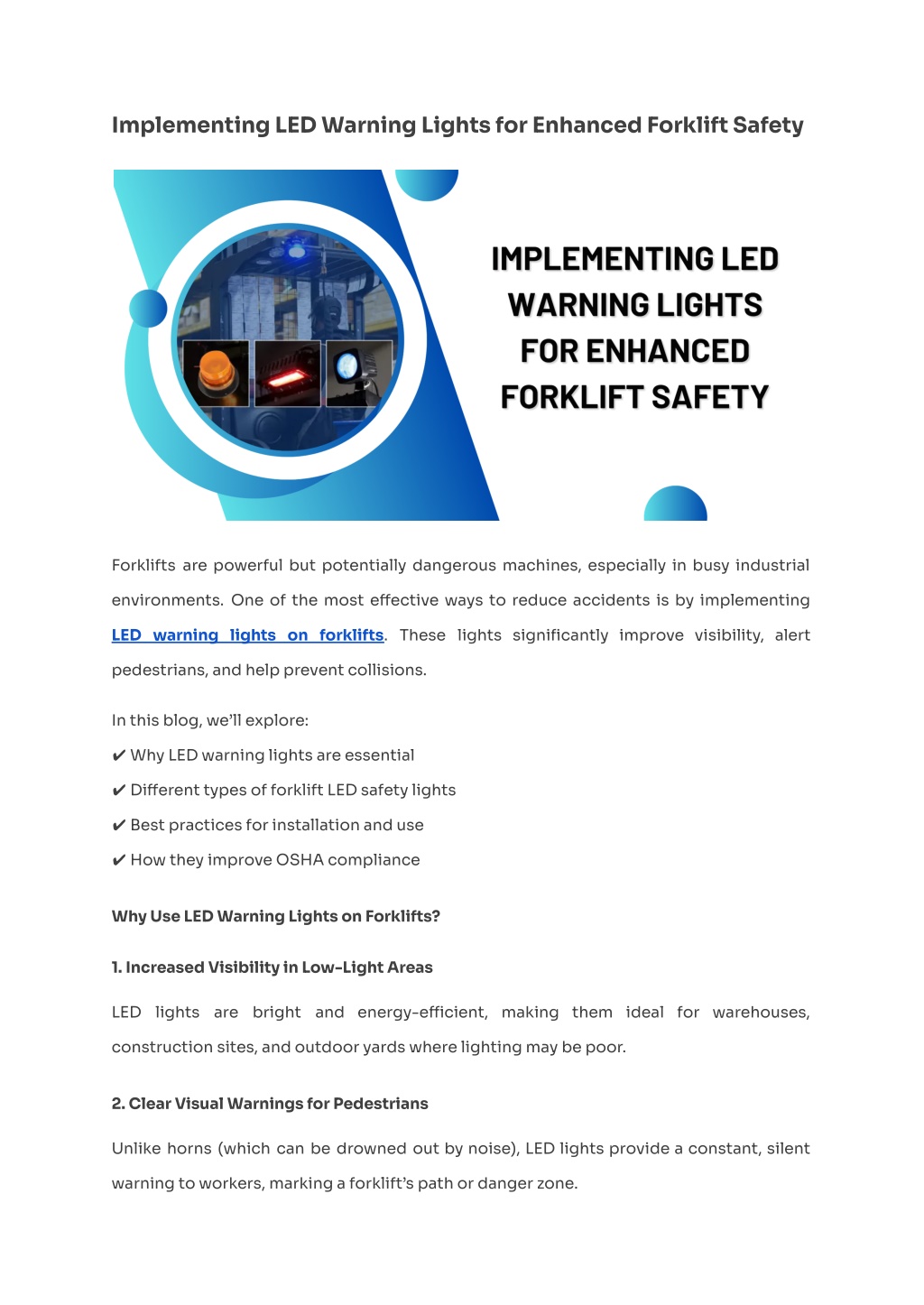 Implementing LED Warning Lights for Enhanced Forklift Safety

IMPLEMENTING LED WARNING LIGHTS FOR ENHANCED FORKLIFT SAFETY

Forklifts are powerful but potentially dangerous machines, especially in busy industrial environments. One of the most effective ways to reduce accidents is by implementing LED warning lights on forklifts. These lights significantly improve visibility, alert pedestrians, and help prevent collisions.

In this blog, we'll explore:
✔ Why LED warning lights are essential
✔ Different types of forklift LED safety lights
✔ Best practices for installation and use
✔ How they improve OSHA compliance

Why Use LED Warning Lights on Forklifts?

1. Increased Visibility in Low-Light Areas

LED lights are bright and energy-efficient, making them ideal for warehouses, construction sites, and outdoor yards where lighting may be poor.

2. Clear Visual Warnings for Pedestrians

Unlike horns (which can be drowned out by noise), LED lights provide a constant, silent warning to workers, marking a forklift's path or danger zone.